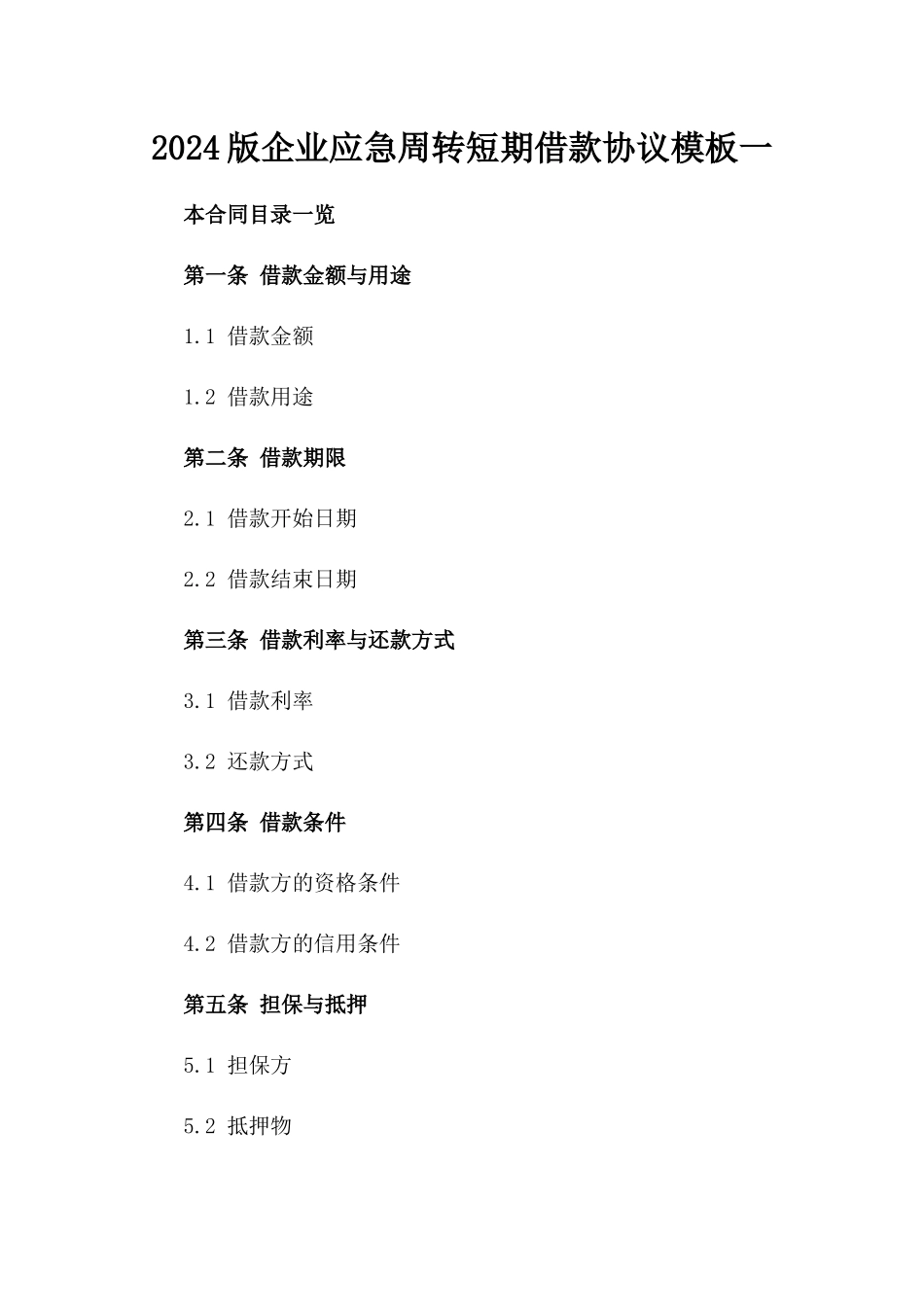 2024版企业应急周转短期借款协议模板一

本合同目录一览

第一条 借款金额与用途

1.1 借款金额

1.2 借款用途

第二条 借款期限

2.1 借款开始日期

2.2 借款结束日期

第三条 借款利率与还款方式

3.1 借款利率

3.2 还款方式

第四条 借款条件

4.1 借款方的资格条件

4.2 借款方的信用条件

第五条 担保与抵押

5.1 担保方

5.2 抵押物